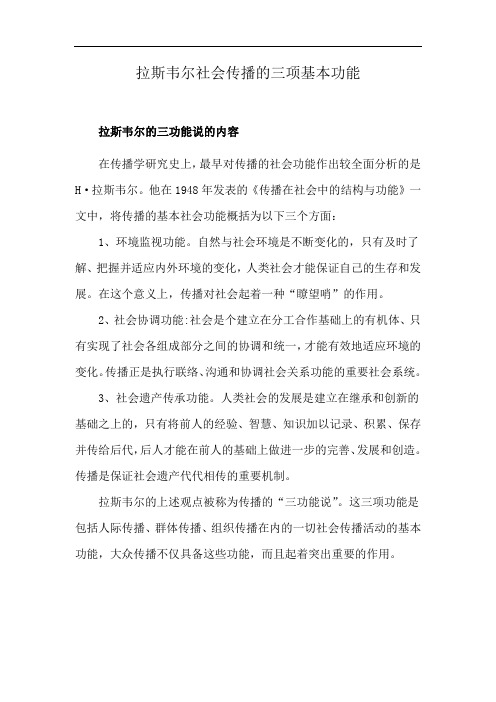 拉斯韦尔社会传播的三项基本功能

拉斯韦尔的三功能说的内容

在传播学研究史上，最早对传播的社会功能作出较全面分析的是H·拉斯韦尔。他在1948年发表的《传播在社会中的结构与功能》一文中，将传播的基本社会功能概括为以下三个方面：

1、环境监视功能。自然与社会环境是不断变化的，只有及时了解、把握并适应内外环境的变化，人类社会才能保证自己的生存和发展。在这个意义上，传播对社会起着一种“瞭望哨”的作用。

2、社会协调功能:社会是个建立在分工合作基础上的有机体、只有实现了社会各组成部分之间的协调和统一，才能有效地适应环境的变化。传播正是执行联络、沟通和协调社会关系功能的重要社会系统。

3、社会遗产传承功能。人类社会的发展是建立在继承和创新的基础之上的，只有将前人的经验、智慧、知识加以记录、积累、保存并传给后代，后人才能在前人的基础上做进一步的完善、发展和创造。传播是保证社会遗产代代相传的重要机制。

拉斯韦尔的上述观点被称为传播的“三功能说”。这三项功能是包括人际传播、群体传播、组织传播在内的一切社会传播活动的基本功能，大众传播不仅具备这些功能，而且起着突出重要的作用。